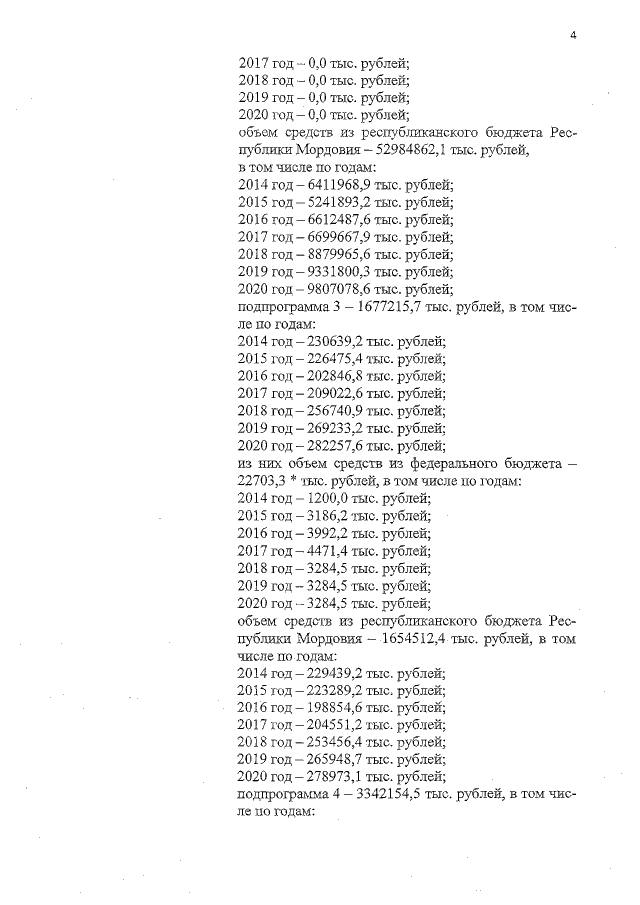 4

2017 год – 0,0 тыс. рублей;
2018 год – 0,0 тыс. рублей;
2019 год – 0,0 тыс. рублей;
2020 год – 0,0 тыс. рублей;
объем средств из республиканского бюджета Республики Мордовия – 52984862,1 тыс. рублей,
в том числе по годам:
2014 год – 6411968,9 тыс. рублей;
2015 год – 5241893,2 тыс. рублей;
2016 год – 6612487,6 тыс. рублей;
2017 год – 6699667,9 тыс. рублей;
2018 год – 8879965,6 тыс. рублей;
2019 год – 9331800,3 тыс. рублей;
2020 год – 9807078,6 тыс. рублей;
подпрограмма 3 – 1677215,7 тыс. рублей, в том числе по годам:
2014 год – 230639,2 тыс. рублей;
2015 год – 226475,4 тыс. рублей;
2016 год – 202846,8 тыс. рублей;
2017 год – 209022,6 тыс. рублей;
2018 год – 256740,9 тыс. рублей;
2019 год – 269233,2 тыс. рублей;
2020 год – 282257,6 тыс. рублей;
из них объем средств из федерального бюджета – 22703,3 * тыс. рублей, в том числе по годам:
2014 год – 1200,0 тыс. рублей;
2015 год – 3186,2 тыс. рублей;
2016 год – 3992,2 тыс. рублей;
2017 год – 4471,4 тыс. рублей;
2018 год – 3284,5 тыс. рублей;
2019 год – 3284,5 тыс. рублей;
2020 год – 3284,5 тыс. рублей;
объем средств из республиканского бюджета Республики Мордовия – 1654512,4 тыс. рублей, в том числе по годам:
2014 год – 229439,2 тыс. рублей;
2015 год – 223289,2 тыс. рублей;
2016 год – 198854,6 тыс. рублей;
2017 год – 204551,2 тыс. рублей;
2018 год – 253456,4 тыс. рублей;
2019 год – 265948,7 тыс. рублей;
2020 год – 278973,1 тыс. рублей;
подпрограмма 4 – 3342154,5 тыс. рублей, в том числе по годам: